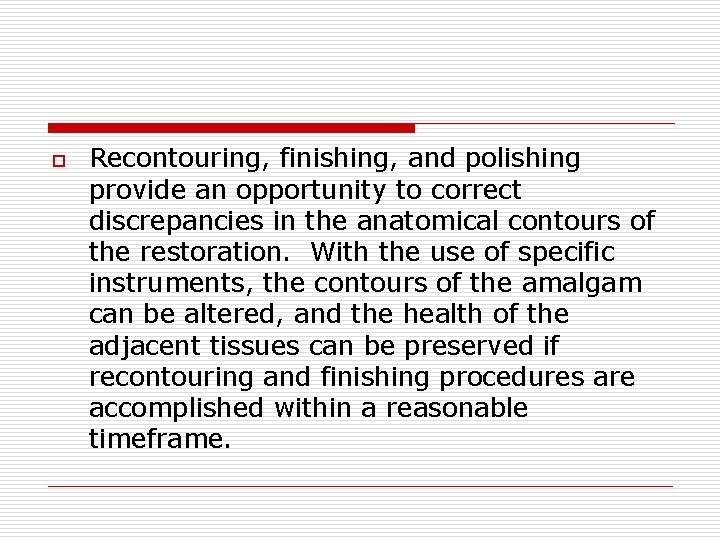 Recontouring, finishing, and polishing provide an opportunity to correct discrepancies in the anatomical contours of the restoration. With the use of specific instruments, the contours of the amalgam can be altered, and the health of the adjacent tissues can be preserved if recontouring and finishing procedures are accomplished within a reasonable timeframe.